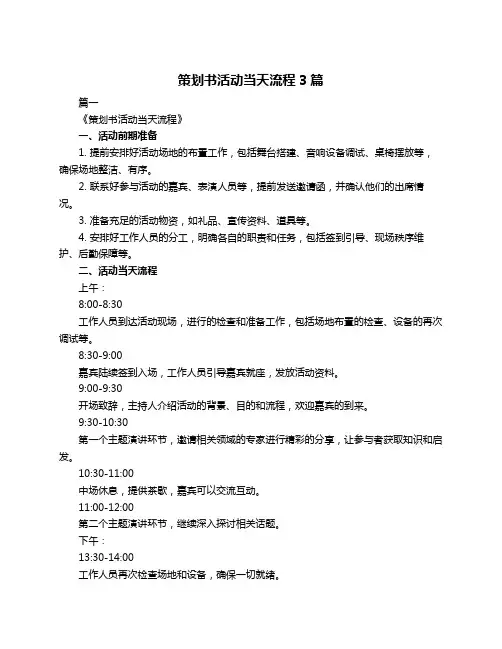 策划书活动当天流程 3 篇

篇一

《策划书活动当天流程》

一、活动前期准备

1. 提前安排好活动场地的布置工作，包括舞台搭建、音响设备调试、桌椅摆放等，确保场地整洁、有序。

2. 联系好参与活动的嘉宾、表演人员等，提前发送邀请函，并确认他们的出席情况。

3. 准备充足的活动物资，如礼品、宣传资料、道具等。

4. 安排好工作人员的分工，明确各自的职责和任务，包括签到引导、现场秩序维护、后勤保障等。

二、活动当天流程

上午：

8:00-8:30

工作人员到达活动现场，进行的检查和准备工作，包括场地布置的检查、设备的再次调试等。

8:30-9:00

嘉宾陆续签到入场，工作人员引导嘉宾就座，发放活动资料。

9:00-9:30

开场致辞，主持人介绍活动的背景、目的和流程，欢迎嘉宾的到来。

9:30-10:30

第一个主题演讲环节，邀请相关领域的专家进行精彩的分享，让参与者获取知识和启发。

10:30-11:00

中场休息，提供茶歇，嘉宾可以交流互动。

11:00-12:00

第二个主题演讲环节，继续深入探讨相关话题。

下午：

13:30-14:00

工作人员再次检查场地和设备，确保一切就绪。